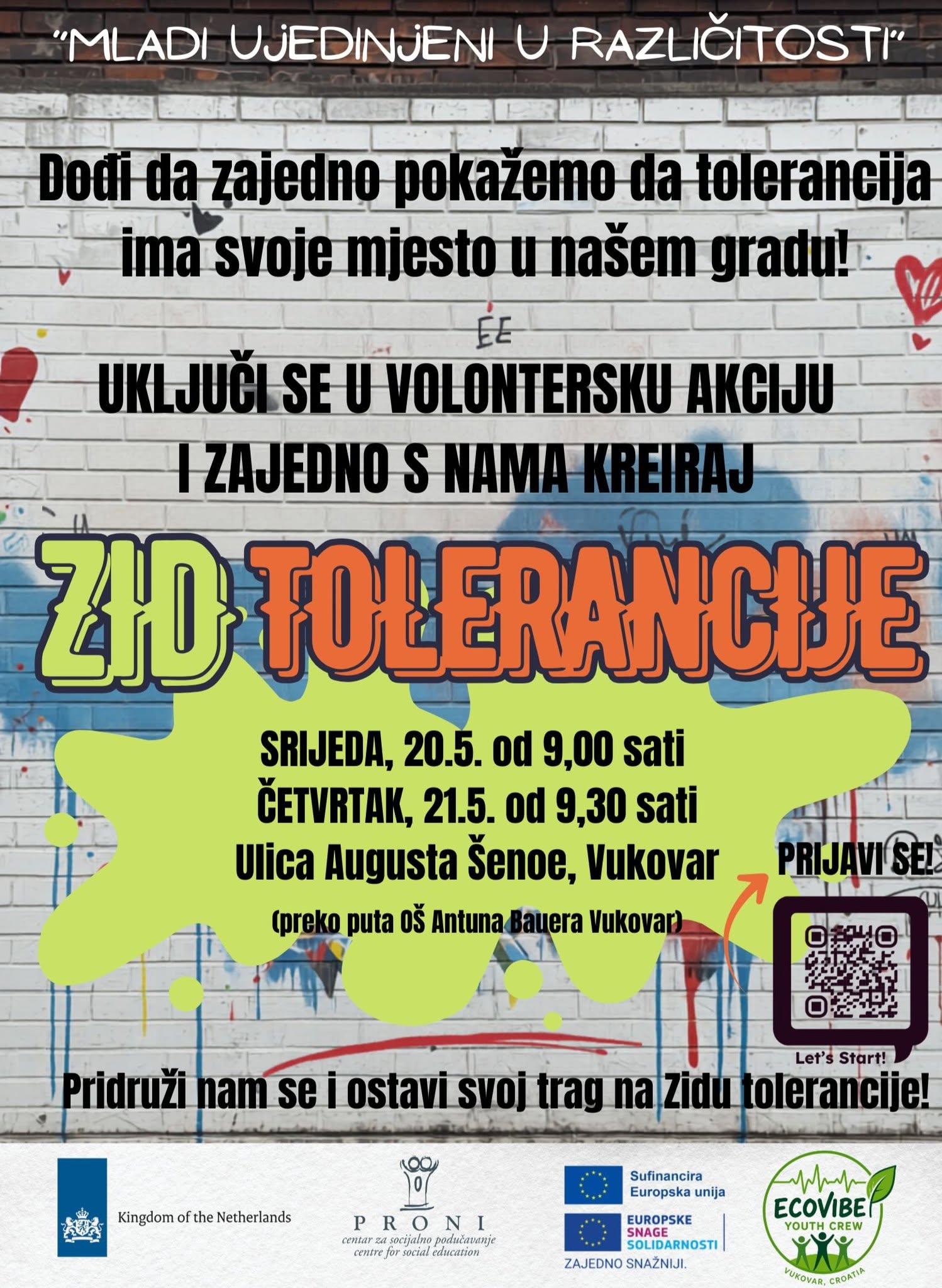 "MLADI UJEDINJENI U RAZLIČITOSTI"

Dođi da zajedno pokažemo da tolerancija ima svoje mjesto u našem gradu!

UKLJUČI SE U VOLONTERSKU AKCIJU I ZAJEDNO S NAMA KREIRAJ

ZID TOLERANCIJE

SRIJEDA, 20.5. od 9,00 sati
ČETVRTAK, 21.5. od 9,30 sati
Ulica Augusta Šenoe, Vukovar
(preko puta OŠ Antuna Bauera Vukovar)

PRIJAVI SE!

Let's Start!

Pridruži nam se i ostavi svoj trag na Zidu tolerancije!

Kingdom of the Netherlands

PRONI
centar za socijalno podučavanje
centre for social education

Sufinancira
Europska unija

EUROPSKE
SNAGE
SOLIDARNOSTI
ZAJEDNO SNAŽNIJI.

ECOVIBE
YOUTH CREW
VUKOVAR, CROATIA